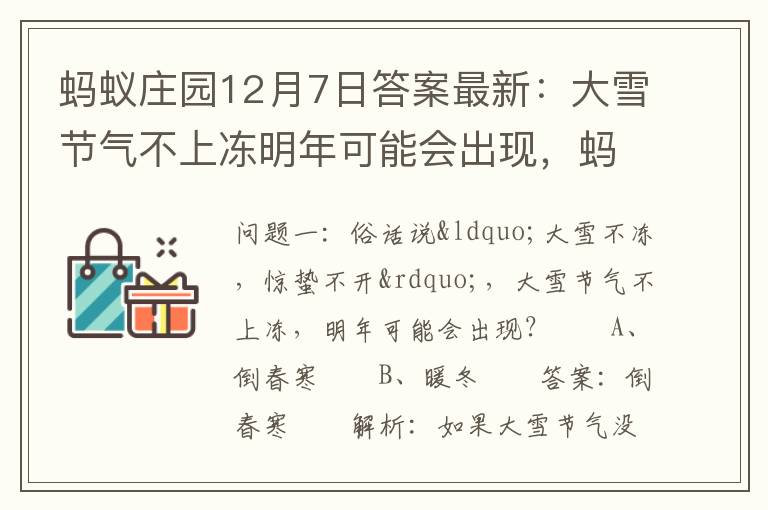 蚂蚁庄园12月7日答案最新：大雪节气不上冻明年可能会出现，蚂

问题一：俗话说&ldquo;大雪不冻，惊蛰不开&rdquo;，大雪节气不上冻，明年可能会出现？　　A、倒春寒　　B、暖冬　　答案：倒春寒　　解析：如果大雪节气没